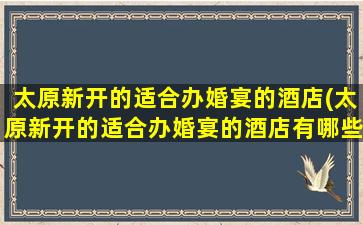 太原新开的适合办婚宴的酒店(太原新开的适合办婚宴的酒店有哪些